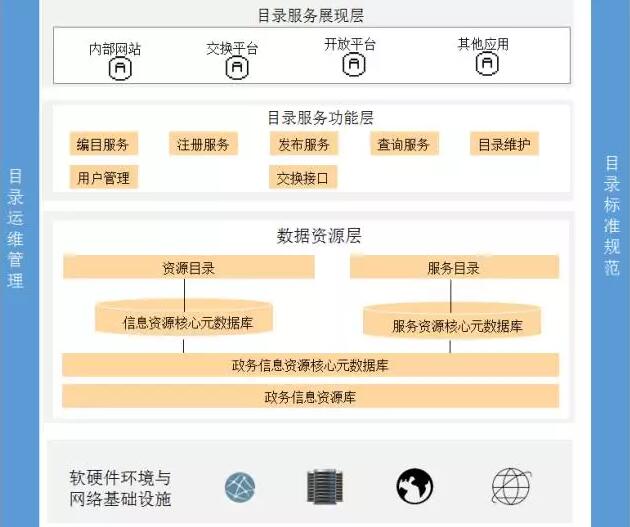 目录运维管理

目录服务展现层

内部网站 交换平台 开放平台 其他应用

目录服务功能层

编目服务 注册服务 发布服务 查询服务 目录维护

用户管理 交换接口

数据资源层

资源目录 服务目录

信息资源核心元数据库 服务资源核心元数据库

政务信息资源核心元数据库

政务信息资源库

软硬件环境与网络基础设施

目录标准规范